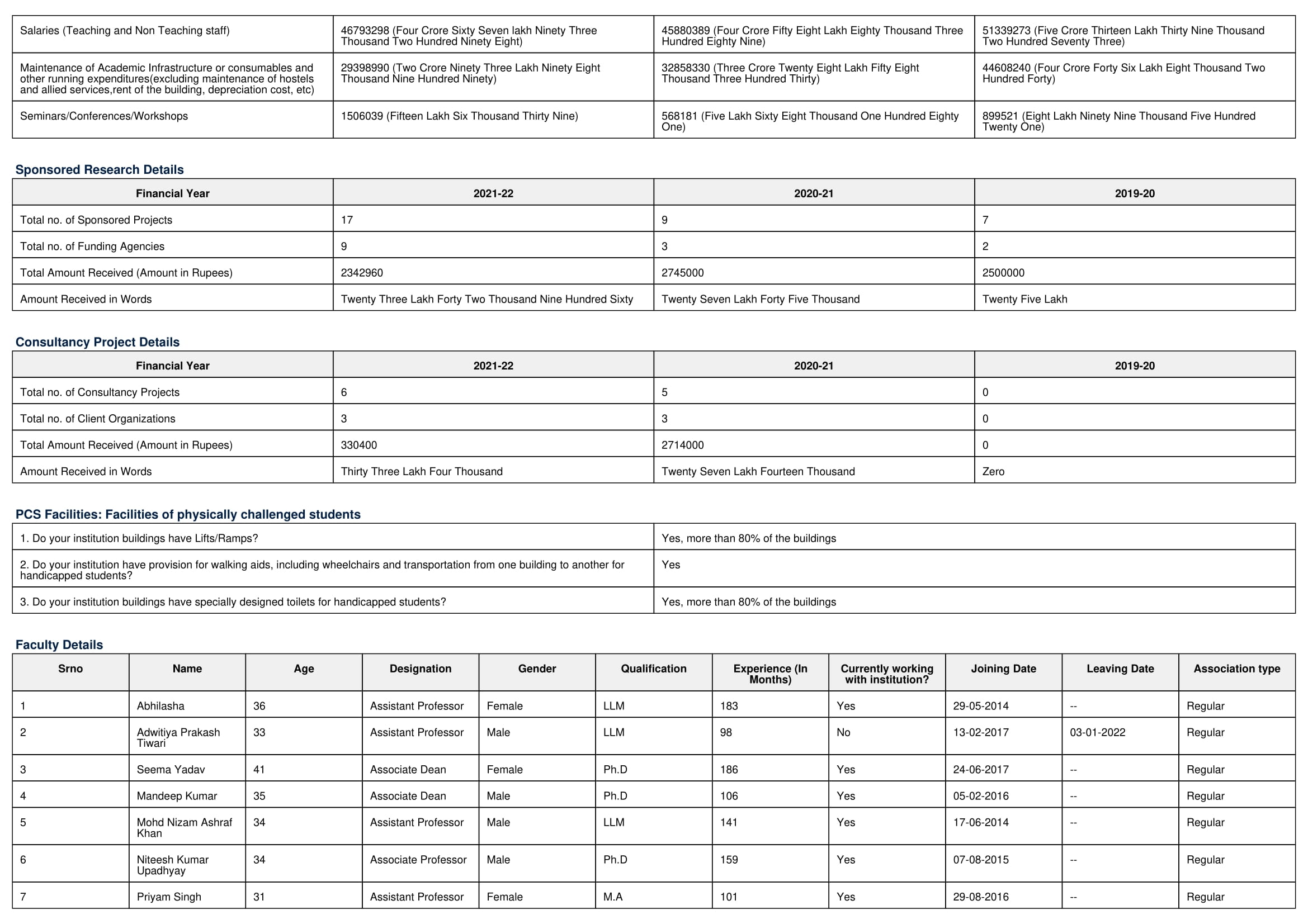 | | | | |
|---|---|---|---|
| Salaries (Teaching and Non Teaching staff) | 46793298 (Four Crore Sixty Seven lakh Ninety Three Thousand Two Hundred Ninety Eight) | 45880389 (Four Crore Fifty Eight Lakh Eighty Thousand Three Hundred Eighty Nine) | 51339273 (Five Crore Thirteen Lakh Thirty Nine Thousand Two Hundred Seventy Three) |
| Maintenance of Academic Infrastructure or consumables and other running expenditures(excluding maintenance of hostels and allied services,rent of the building, depreciation cost, etc) | 29398990 (Two Crore Ninety Three Lakh Ninety Eight Thousand Nine Hundred Ninety) | 32858330 (Three Crore Twenty Eight Lakh Fifty Eight Thousand Three Hundred Thirty) | 44608240 (Four Crore Forty Six Lakh Eight Thousand Two Hundred Forty) |
| Seminars/Conferences/Workshops | 1506039 (Fifteen Lakh Six Thousand Thirty Nine) | 568181 (Five Lakh Sixty Eight Thousand One Hundred Eighty One) | 899521 (Eight Lakh Ninety Nine Thousand Five Hundred Twenty One) |

Sponsored Research Details

| Financial Year | 2021-22 | 2020-21 | 2019-20 |
|---|---|---|---|
| Total no. of Sponsored Projects | 17 | 9 | 7 |
| Total no. of Funding Agencies | 9 | 3 | 2 |
| Total Amount Received (Amount in Rupees) | 2342960 | 2745000 | 2500000 |
| Amount Received in Words | Twenty Three Lakh Forty Two Thousand Nine Hundred Sixty | Twenty Seven Lakh Forty Five Thousand | Twenty Five Lakh |

Consultancy Project Details

| Financial Year | 2021-22 | 2020-21 | 2019-20 |
|---|---|---|---|
| Total no. of Consultancy Projects | 6 | 5 | 0 |
| Total no. of Client Organizations | 3 | 3 | 0 |
| Total Amount Received (Amount in Rupees) | 330400 | 2714000 | 0 |
| Amount Received in Words | Thirty Three Lakh Four Thousand | Twenty Seven Lakh Fourteen Thousand | Zero |

PCS Facilities: Facilities of physically challenged students

| | |
|---|---|
| 1. Do your institution buildings have Lifts/Ramps? | Yes, more than 80% of the buildings |
| 2. Do your institution have provision for walking aids, including wheelchairs and transportation from one building to another for handicapped students? | Yes |
| 3. Do your institution buildings have specially designed toilets for handicapped students? | Yes, more than 80% of the buildings |

Faculty Details

| Srno | Name | Age | Designation | Gender | Qualification | Experience (In Months) | Currently working with institution? | Joining Date | Leaving Date | Association type |
|---|---|---|---|---|---|---|---|---|---|---|
| 1 | Abhilasha | 36 | Assistant Professor | Female | LLM | 183 | Yes | 29-05-2014 | -- | Regular |
| 2 | Adwitiya Prakash Tiwari | 33 | Assistant Professor | Male | LLM | 98 | No | 13-02-2017 | 03-01-2022 | Regular |
| 3 | Seema Yadav | 41 | Associate Dean | Female | Ph.D | 186 | Yes | 24-06-2017 | -- | Regular |
| 4 | Mandeep Kumar | 35 | Associate Dean | Male | Ph.D | 106 | Yes | 05-02-2016 | -- | Regular |
| 5 | Mohd Nizam Ashraf Khan | 34 | Assistant Professor | Male | LLM | 141 | Yes | 17-06-2014 | -- | Regular |
| 6 | Niteesh Kumar Upadhyay | 34 | Associate Professor | Male | Ph.D | 159 | Yes | 07-08-2015 | -- | Regular |
| 7 | Priyam Singh | 31 | Assistant Professor | Female | M.A | 101 | Yes | 29-08-2016 | -- | Regular |